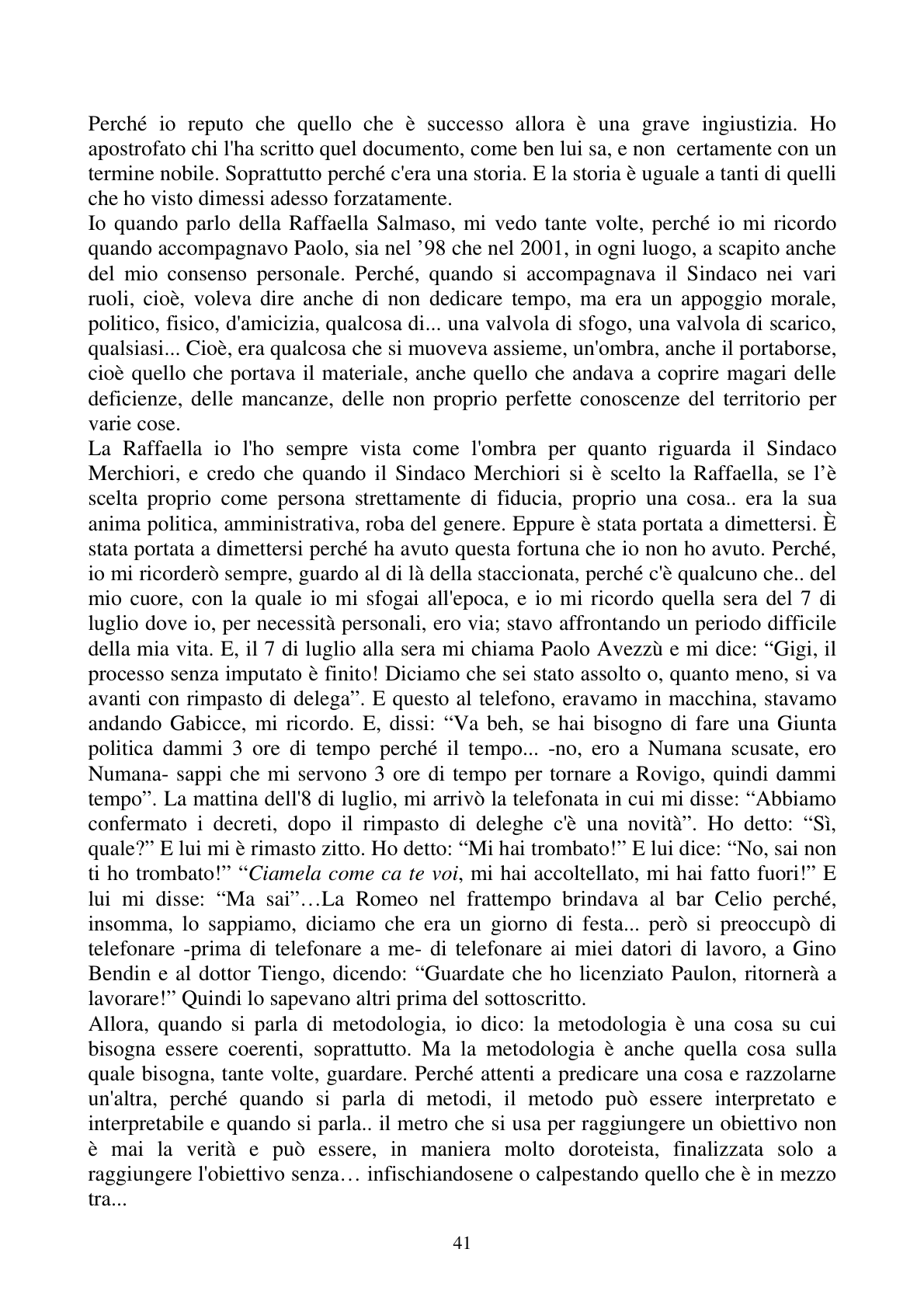 Perché io reputo che quello che è successo allora è una grave ingiustizia. Ho apostrofato chi l'ha scritto quel documento, come ben lui sa, e non certamente con un termine nobile. Soprattutto perché c'era una storia. E la storia è uguale a tanti di quelli che ho visto dimessi adesso forzatamente.

Io quando parlo della Raffaella Salmaso, mi vedo tante volte, perché io mi ricordo quando accompagnavo Paolo, sia nel '98 che nel 2001, in ogni luogo, a scapito anche del mio consenso personale. Perché, quando si accompagnava il Sindaco nei vari ruoli, cioè, voleva dire anche di non dedicare tempo, ma era un appoggio morale, politico, fisico, d'amicizia, qualcosa di... una valvola di sfogo, una valvola di scarico, qualsiasi... Cioè, era qualcosa che si muoveva assieme, un'ombra, anche il portaborse, cioè quello che portava il materiale, anche quello che andava a coprire magari delle deficienze, delle mancanze, delle non proprio perfette conoscenze del territorio per varie cose.

La Raffaella io l'ho sempre vista come l'ombra per quanto riguarda il Sindaco Merchiori, e credo che quando il Sindaco Merchiori si è scelto la Raffaella, se l'è scelta proprio come persona strettamente di fiducia, proprio una cosa.. era la sua anima politica, amministrativa, roba del genere. Eppure è stata portata a dimettersi. È stata portata a dimettersi perché ha avuto questa fortuna che io non ho avuto. Perché, io mi ricorderò sempre, guardo al di là della staccionata, perché c'è qualcuno che.. del mio cuore, con la quale io mi sfogai all'epoca, e io mi ricordo quella sera del 7 di luglio dove io, per necessità personali, ero via; stavo affrontando un periodo difficile della mia vita. E, il 7 di luglio alla sera mi chiama Paolo Avezzù e mi dice: "Gigi, il processo senza imputato è finito! Diciamo che sei stato assolto o, quanto meno, si va avanti con rimpasto di delega". E questo al telefono, eravamo in macchina, stavamo andando Gabicce, mi ricordo. E, dissi: "Va beh, se hai bisogno di fare una Giunta politica dammi 3 ore di tempo perché il tempo... -no, ero a Numana scusate, ero Numana- sappi che mi servono 3 ore di tempo per tornare a Rovigo, quindi dammi tempo". La mattina dell'8 di luglio, mi arrivò la telefonata in cui mi disse: "Abbiamo confermato i decreti, dopo il rimpasto di deleghe c'è una novità". Ho detto: "Sì, quale?" E lui mi è rimasto zitto. Ho detto: "Mi hai trombato!" E lui dice: "No, sai non ti ho trombato!" "Ciamela come ca te voi, mi hai accoltellato, mi hai fatto fuori!" E lui mi disse: "Ma sai"…La Romeo nel frattempo brindava al bar Celio perché, insomma, lo sappiamo, diciamo che era un giorno di festa... però si preoccupò di telefonare -prima di telefonare a me- di telefonare ai miei datori di lavoro, a Gino Bendin e al dottor Tiengo, dicendo: "Guardate che ho licenziato Paulon, ritornerà a lavorare!" Quindi lo sapevano altri prima del sottoscritto.

Allora, quando si parla di metodologia, io dico: la metodologia è una cosa su cui bisogna essere coerenti, soprattutto. Ma la metodologia è anche quella cosa sulla quale bisogna, tante volte, guardare. Perché attenti a predicare una cosa e razzolarne un'altra, perché quando si parla di metodi, il metodo può essere interpretato e interpretabile e quando si parla.. il metro che si usa per raggiungere un obiettivo non è mai la verità e può essere, in maniera molto doroteista, finalizzata solo a raggiungere l'obiettivo senza… infischiandosene o calpestando quello che è in mezzo tra...

41